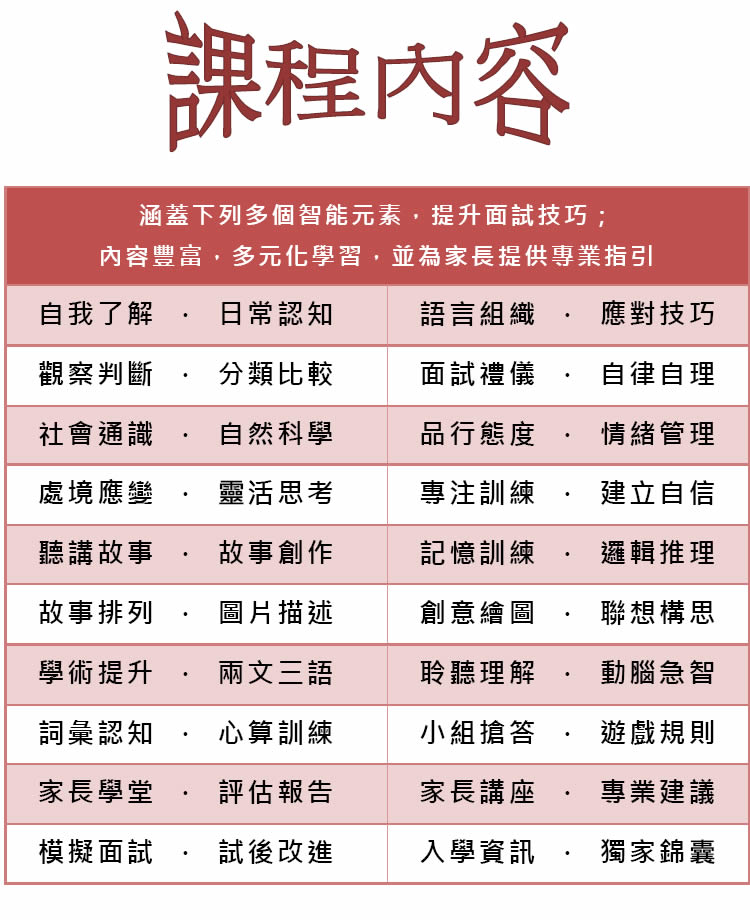 課程內容

涵蓋下列多個智能元素，提升面試技巧；
內容豐富，多元化學習，並為家長提供專業指引

| 自我了解 · 日常認知 | 語言組織 · 應對技巧 |
|---|---|
| 觀察判斷 · 分類比較 | 面試禮儀 · 自律自理 |
| 社會通識 · 自然科學 | 品行態度 · 情緒管理 |
| 處境應變 · 靈活思考 | 專注訓練 · 建立自信 |
| 聽講故事 · 故事創作 | 記憶訓練 · 邏輯推理 |
| 故事排列 · 圖片描述 | 創意繪圖 · 聯想構思 |
| 學術提升 · 兩文三語 | 聆聽理解 · 動腦急智 |
| 詞彙認知 · 心算訓練 | 小組搶答 · 遊戲規則 |
| 家長學堂 · 評估報告 | 家長講座 · 專業建議 |
| 模擬面試 · 試後改進 | 入學資訊 · 獨家錦囊 |